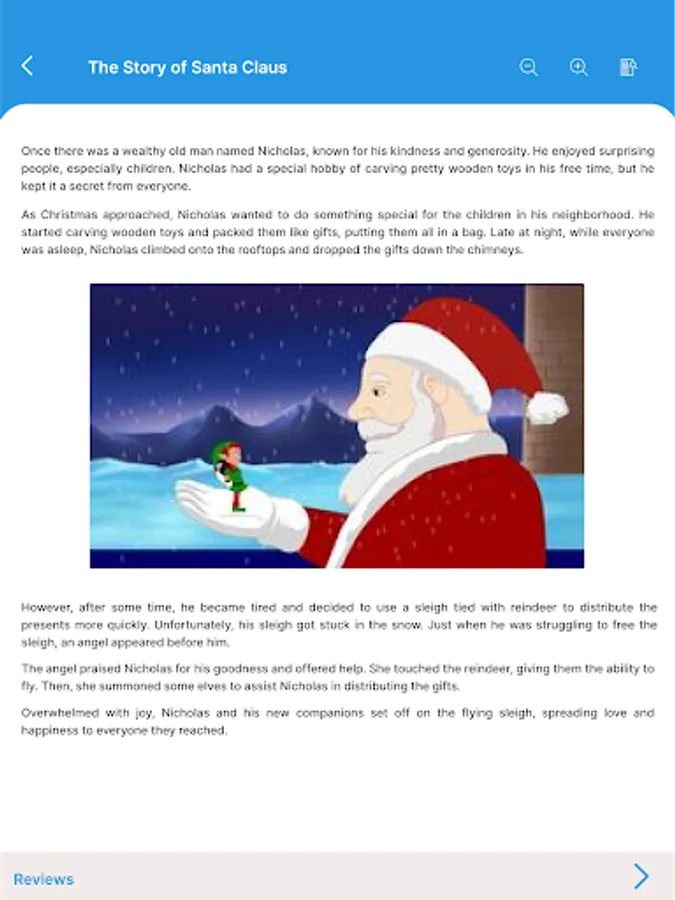 The Story of Santa Claus

Once there was a wealthy old man named Nicholas, known for his kindness and generosity. He enjoyed surprising people, especially children. Nicholas had a special hobby of carving pretty wooden toys in his free time, but he kept it a secret from everyone.

As Christmas approached, Nicholas wanted to do something special for the children in his neighborhood. He started carving wooden toys and packed them like gifts, putting them all in a bag. Late at night, while everyone was asleep, Nicholas climbed onto the rooftops and dropped the gifts down the chimneys.

However, after some time, he became tired and decided to use a sleigh tied with reindeer to distribute the presents more quickly. Unfortunately, his sleigh got stuck in the snow. Just when he was struggling to free the sleigh, an angel appeared before him.

The angel praised Nicholas for his goodness and offered help. She touched the reindeer, giving them the ability to fly. Then, she summoned some elves to assist Nicholas in distributing the gifts.

Overwhelmed with joy, Nicholas and his new companions set off on the flying sleigh, spreading love and happiness to everyone they reached.

Reviews